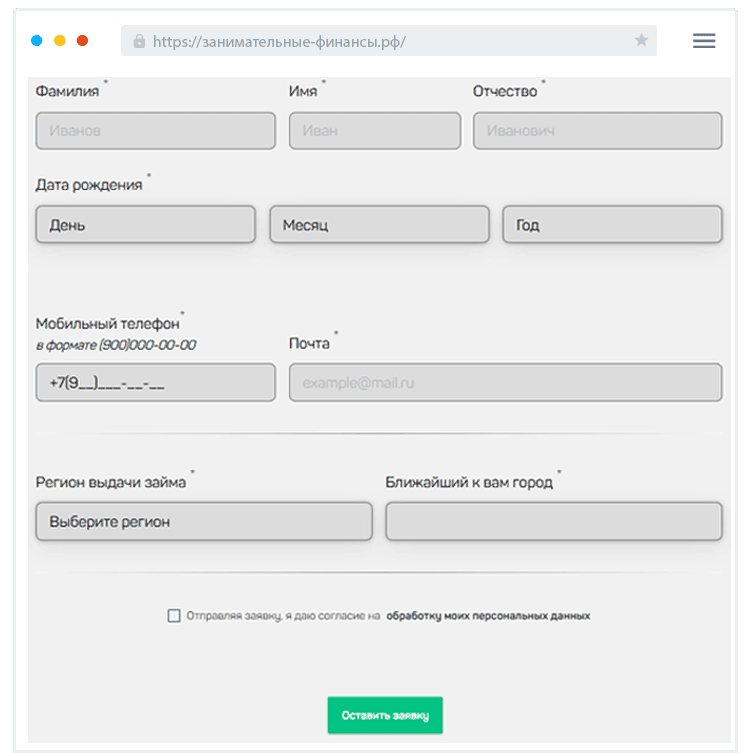 https://занимательные-финансы.рф/

Фамилия *
Иванов

Имя *
Иван

Отчество *
Иванович

Дата рождения *
День
Месяц
Год

Мобильный телефон *
в формате (900)000-00-00
+7(9__)___-__-__

Почта *
example@mail.ru

Регион выдачи займа *
Выберите регион

Ближайший к вам город *

Отправляя заявку, я даю согласие на обработку моих персональных данных

Оставить заявку